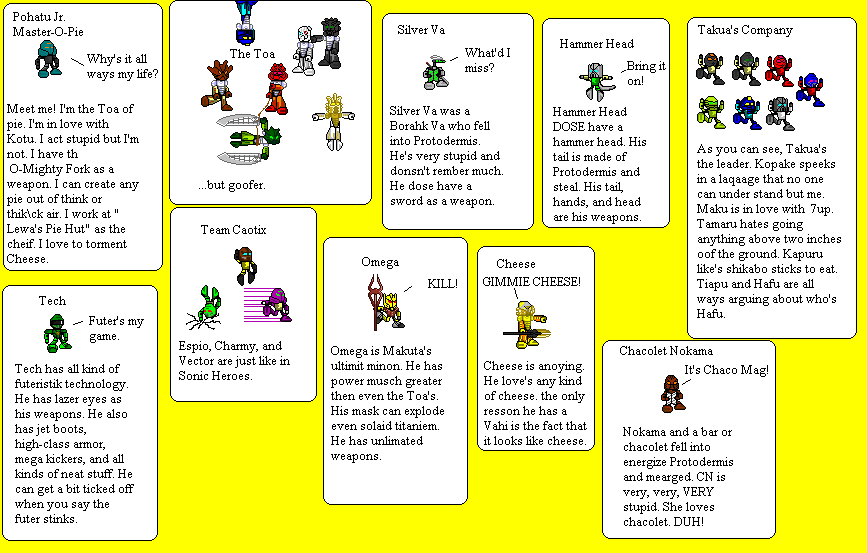 Pohatu Jr.
Master-O-Pie

Why's it all ways my life?

Meet me! I'm the Toa of pie. I'm in love with Kotu. I act stupid but I'm not. I have th O-Mighty Fork as a weapon. I can create any pie out of think or thik\ck air. I work at " Lewa's Pie Hut" as the cheif. I love to torment Cheese.

Tech

Futer's my game.

Tech has all kind of futeristik technology. He has lazer eyes as his weapons. He also has jet boots, high-class armor, mega kickers, and all kinds of neat stuff. He can get a bit ticked off when you say the futer stinks.

The Toa

...but goofer.

Team Caotix

Espio, Charmy, and Vector are just like in Sonic Heroes.

Silver Va

What'd I miss?

Silver Va was a Borahk Va who fell into Protodermis. He's very stupid and donsn't rember much. He dose have a sword as a weapon.

Omega

KILL!

Omega is Makuta's ultimit minon. He has power musch greater then even the Toa's. His mask can explode even solaid titaniem. He has unlimated weapons.

Hammer Head

Bring it on!

Hammer Head DOSE have a hammer head. His tail is made of Protodermis and steal. His tail, hands, and head are his weapons.

Cheese
GIMMIE CHEESE!

Cheese is anoying. He love's any kind of cheese. the only resson he has a Vahi is the fact that it looks like cheese.

Takua's Company

As you can see, Takua's the leader. Kopake speeks in a laqaage that no one can under stand but me. Maku is in love with 7up. Tamaru hates going anything above two inches oof the ground. Kapuru like's shikabo sticks to eat. Tiapu and Hafu are all ways arguing about who's Hafu.

Chacolet Nokama

It's Chaco Mag!

Nokama and a bar or chacolet fell into energize Protodermis and mearged. CN is very, very, VERY stupid. She loves chacolet. DUH!